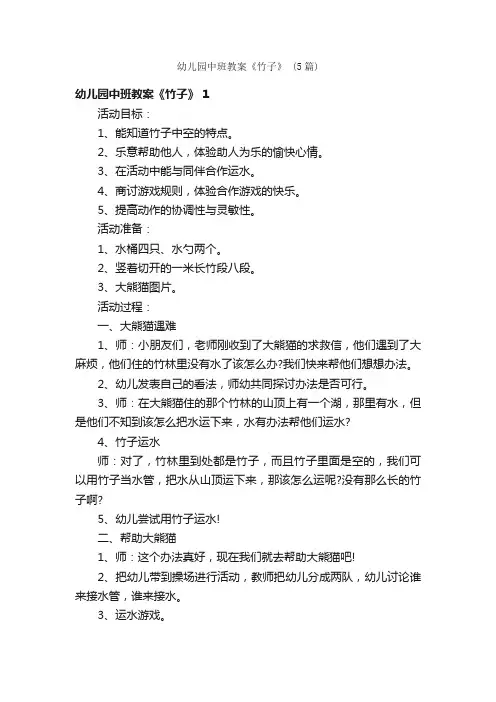 幼儿园中班教案《竹子》（5篇）

幼儿园中班教案《竹子》 1

活动目标：

1、能知道竹子中空的特点。

2、乐意帮助他人，体验助人为乐的愉快心情。

3、在活动中能与同伴合作运水。

4、商讨游戏规则，体验合作游戏的快乐。

5、提高动作的协调性与灵敏性。

活动准备：

1、水桶四只、水勺两个。

2、竖着切开的一米长竹段八段。

3、大熊猫图片。

活动过程：

一、大熊猫遇难

1、师：小朋友们，老师刚收到了大熊猫的求救信，他们遇到了大麻烦，他们住的竹林里没有水了该怎么办?我们快来帮他们想想办法。

2、幼儿发表自己的看法，师幼共同探讨办法是否可行。

3、师：在大熊猫住的那个竹林的山顶上有一个湖，那里有水，但是他们不知到该怎么把水运下来，水有办法帮他们运水?

4、竹子运水

师：对了，竹林里到处都是竹子，而且竹子里面是空的，我们可以用竹子当水管，把水从山顶运下来，那该怎么运呢?没有那么长的竹子啊?

5、幼儿尝试用竹子运水!

二、帮助大熊猫

1、师：这个办法真好，现在我们就去帮助大熊猫吧!

2、把幼儿带到操场进行活动，教师把幼儿分成两队，幼儿讨论谁来接水管，谁来接水。

3、运水游戏。